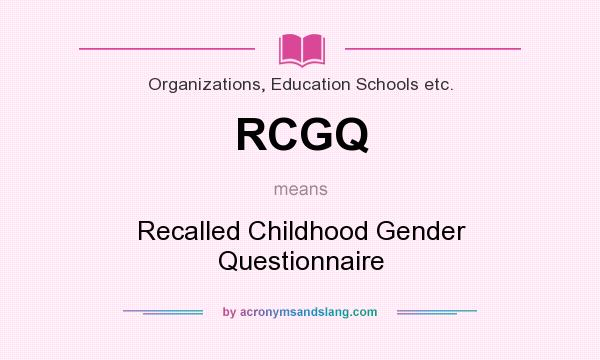 Organizations, Education Schools etc.

RCGQ

means

Recalled Childhood Gender Questionnaire

by acronymsandslang.com